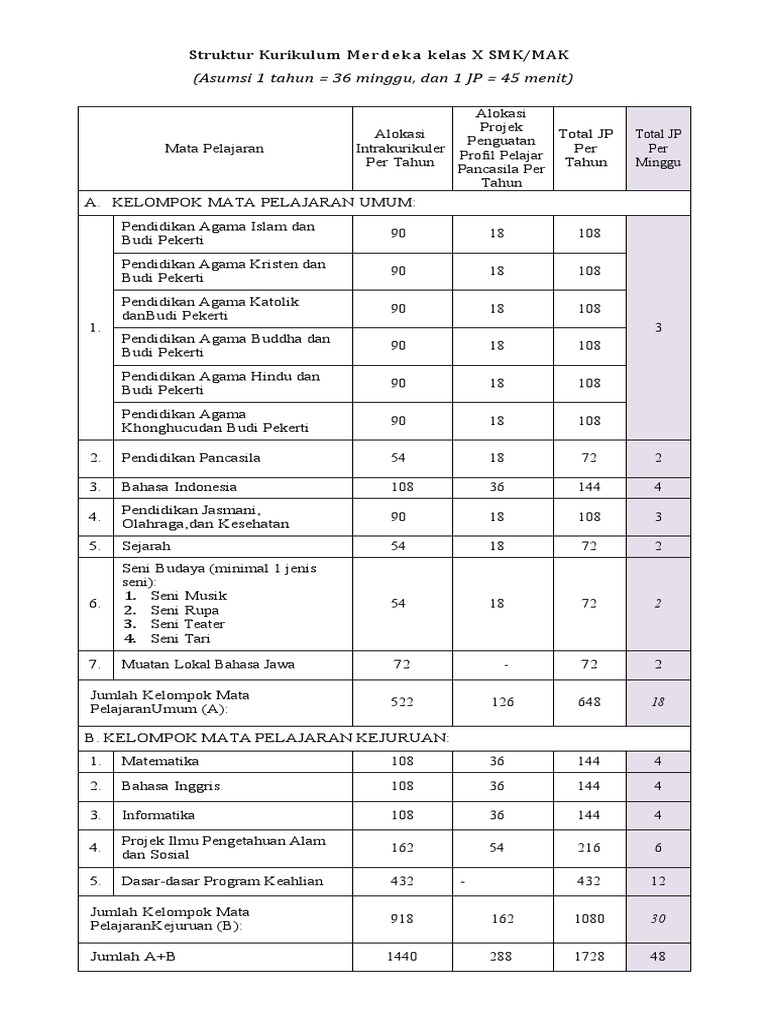 Struktur Kurikulum Merdeka kelas X SMK/MAK
(Asumsi 1 tahun = 36 minggu, dan 1 JP = 45 menit)

| | Mata Pelajaran | Alokasi Intrakurikuler Per Tahun | Alokasi Projek Penguatan Profil Pelajar Pancasila Per Tahun | Total JP Per Tahun | Total JP Per Minggu |
|---|---|---|---|---|---|
| A. KELOMPOK MATA PELAJARAN UMUM: | | | | | |
| 1. | Pendidikan Agama Islam dan Budi Pekerti | 90 | 18 | 108 | 3 |
| | Pendidikan Agama Kristen dan Budi Pekerti | 90 | 18 | 108 | |
| | Pendidikan Agama Katolik danBudi Pekerti | 90 | 18 | 108 | |
| | Pendidikan Agama Buddha dan Budi Pekerti | 90 | 18 | 108 | |
| | Pendidikan Agama Hindu dan Budi Pekerti | 90 | 18 | 108 | |
| | Pendidikan Agama Khonghucudan Budi Pekerti | 90 | 18 | 108 | |
| 2. | Pendidikan Pancasila | 54 | 18 | 72 | 2 |
| 3. | Bahasa Indonesia | 108 | 36 | 144 | 4 |
| 4. | Pendidikan Jasmani, Olahraga,dan Kesehatan | 90 | 18 | 108 | 3 |
| 5. | Sejarah | 54 | 18 | 72 | 2 |
| 6. | Seni Budaya (minimal 1 jenis seni): 1. Seni Musik 2. Seni Rupa 3. Seni Teater 4. Seni Tari | 54 | 18 | 72 | 2 |
| 7. | Muatan Lokal Bahasa Jawa | 72 | - | 72 | 2 |
| Jumlah Kelompok Mata PelajaranUmum (A): | | 522 | 126 | 648 | 18 |
| B. KELOMPOK MATA PELAJARAN KEJURUAN: | | | | | |
| 1. | Matematika | 108 | 36 | 144 | 4 |
| 2. | Bahasa Inggris | 108 | 36 | 144 | 4 |
| 3. | Informatika | 108 | 36 | 144 | 4 |
| 4. | Projek Ilmu Pengetahuan Alam dan Sosial | 162 | 54 | 216 | 6 |
| 5. | Dasar-dasar Program Keahlian | 432 | - | 432 | 12 |
| Jumlah Kelompok Mata PelajaranKejuruan (B): | | 918 | 162 | 1080 | 30 |
| Jumlah A+B | | 1440 | 288 | 1728 | 48 |